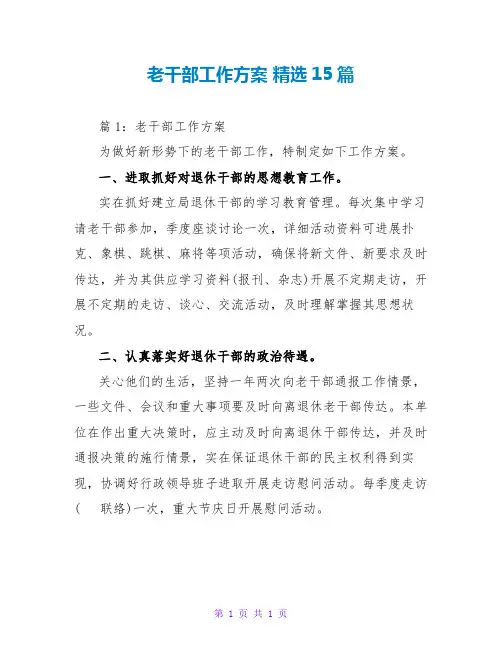 老干部工作方案 精选15篇

篇1：老干部工作方案

为做好新形势下的老干部工作，特制定如下工作方案。

一、进取抓好对退休干部的思想教育工作。

实在抓好建立局退休干部的学习教育管理。每次集中学习请老干部参加，季度座谈讨论一次，详细活动资料可进展扑克、象棋、跳棋、麻将等项活动，确保将新文件、新要求及时传达，并为其供应学习资料(报刊、杂志)开展不定期走访，开展不定期的走访、谈心、交流活动，及时理解掌握其思想状况。

二、认真落实好退休干部的政治待遇。

关心他们的生活，坚持一年两次向老干部通报工作情景，一些文件、会议和重大事项要及时向离退休老干部传达。本单位在作出重大决策时，应主动及时向离退休干部传达，并及时通报决策的施行情景，实在保证退休干部的民主权利得到实现，协调好行政领导班子进取开展走访慰问活动。每季度走访(　联络)一次，重大节庆日开展慰问活动。

第 1 页 共 1 页